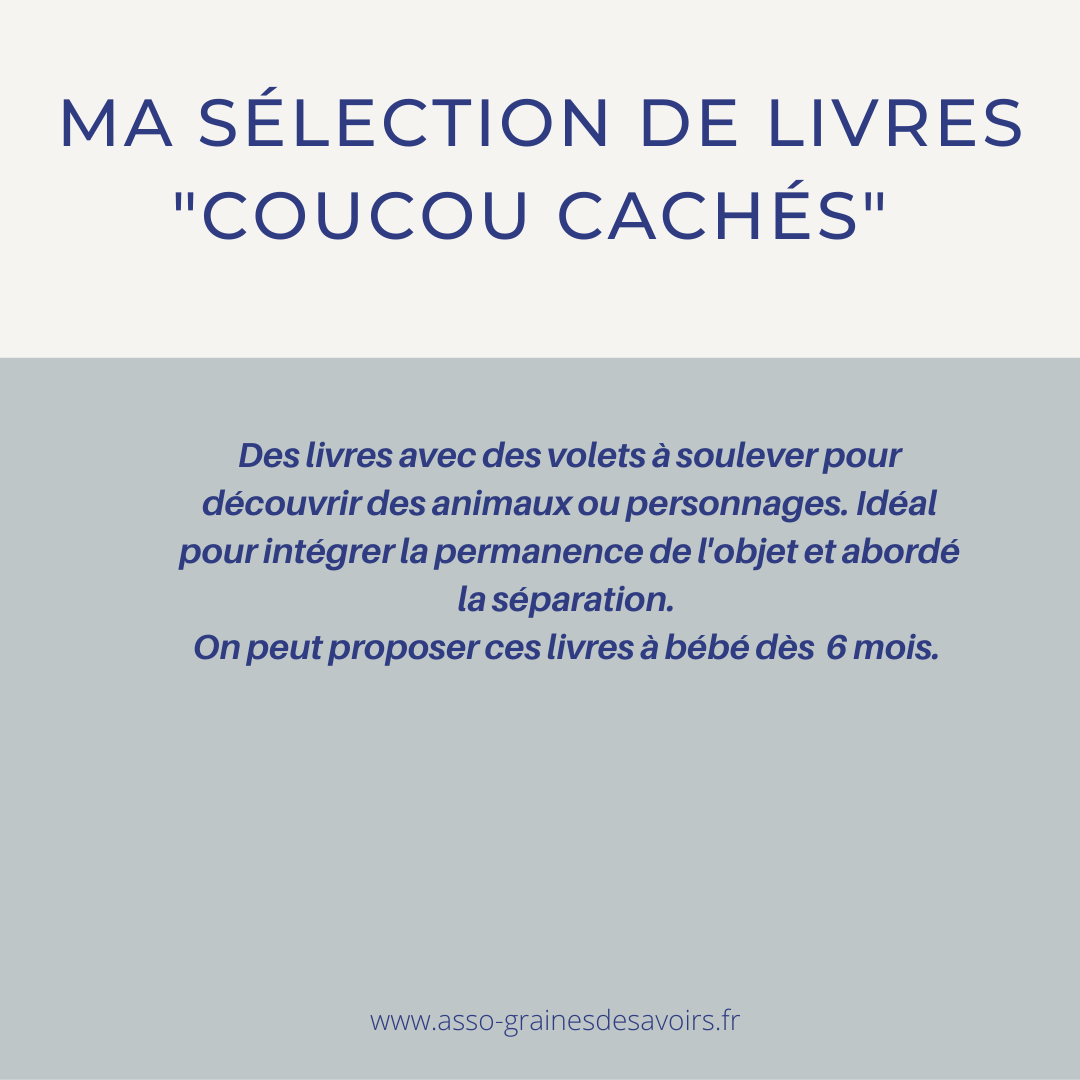 MA SÉLECTION DE LIVRES "COUCOU CACHÉS"

Des livres avec des volets à soulever pour découvrir des animaux ou personnages. Idéal pour intégrer la permanence de l'objet et abordé la séparation.
On peut proposer ces livres à bébé dès 6 mois.

www.asso-grainesdesavoirs.fr